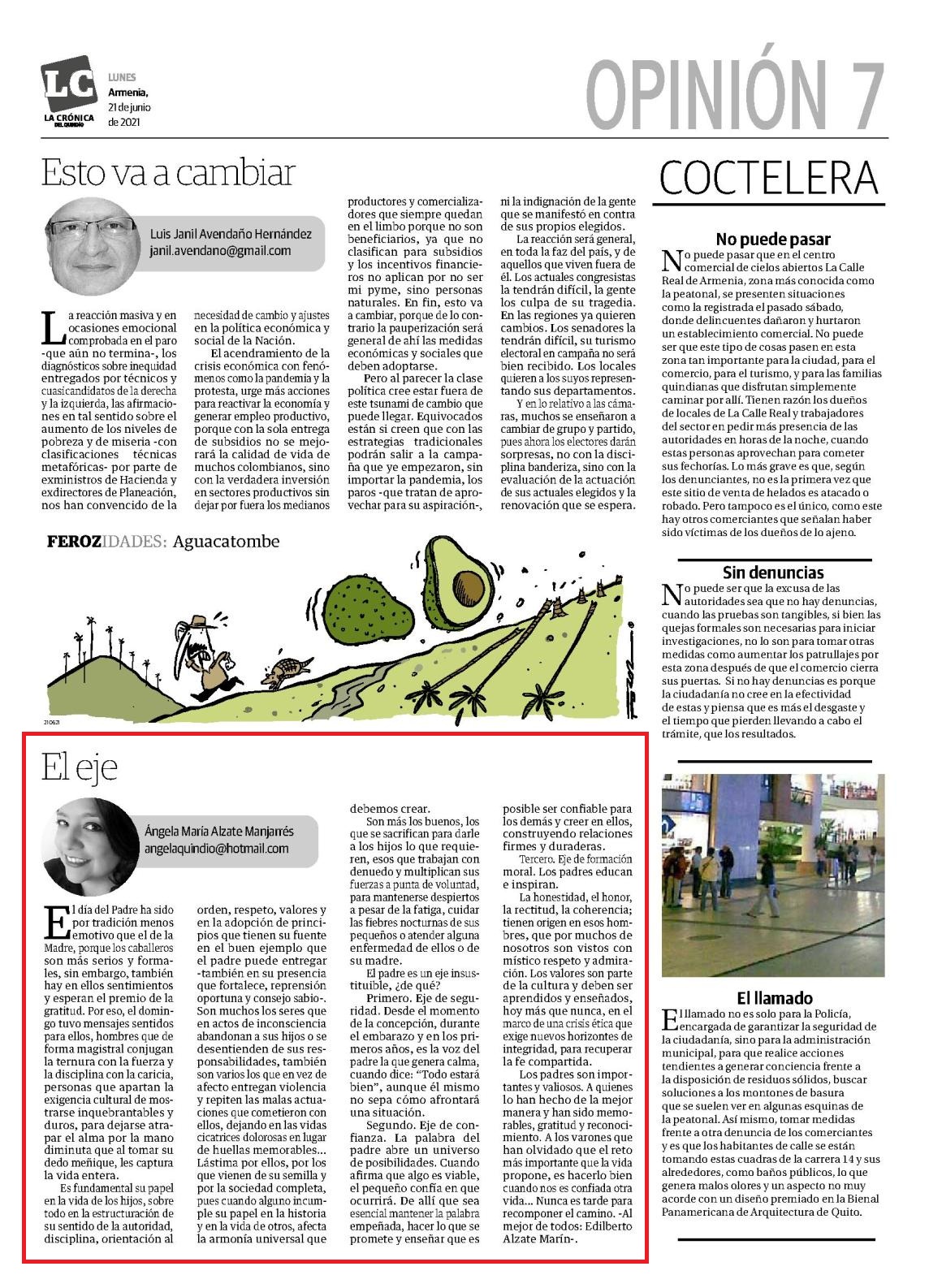 LC
LA CRÓNICA DEL QUINDÍO

LUNES
Armenia, 21 de junio de 2021

OPINIÓN 7

Esto va a cambiar

Luis Janil Avendaño Hernández
janil.avendano@gmail.com

La reacción masiva y en ocasiones emocional comprobada en el paro -que aún no termina-, los diagnósticos sobre inequidad entregados por técnicos y cuasicandidatos de la derecha y la izquierda, las afirmaciones en tal sentido sobre el aumento de los niveles de pobreza y de miseria -con clasificaciones técnicas metafóricas- por parte de exministros de Hacienda y exdirectores de Planeación, nos han convencido de la necesidad de cambio y ajustes en la política económica y social de la Nación.

El acendramiento de la crisis económica con fenómenos como la pandemia y la protesta, urge más acciones para reactivar la economía y generar empleo productivo, porque con la sola entrega de subsidios no se mejorará la calidad de vida de muchos colombianos, sino con la verdadera inversión en sectores productivos sin dejar por fuera los medianos productores y comercializadores que siempre quedan en el limbo porque no son beneficiarios, ya que no clasifican para subsidios y los incentivos financieros no aplican por no ser mi pyme, sino personas naturales. En fin, esto va a cambiar, porque de lo contrario la pauperización será general de ahí las medidas económicas y sociales que deben adoptarse.

Pero al parecer la clase política cree estar fuera de este tsunami de cambio que puede llegar. Equivocados están si creen que con las estrategias tradicionales podrán salir a la campaña que ye empezaron, sin importar la pandemia, los paros -que tratan de aprovechar para su aspiración-, ni la indignación de la gente que se manifestó en contra de sus propios elegidos.

La reacción será general, en toda la faz del país, y de aquellos que viven fuera de él. Los actuales congresistas la tendrán difícil, la gente los culpa de su tragedia. En las regiones ya quieren cambios. Los senadores la tendrán difícil, su turismo electoral en campaña no será bien recibido. Los locales quieren a los suyos representando sus departamentos.

Y en lo relativo a las cámaras, muchos se enseñaron a cambiar de grupo y partido, pues ahora los electores darán sorpresas, no con la disciplina banderiza, sino con la evaluación de la actuación de sus actuales elegidos y la renovación que se espera.

FEROZIDADES: Aguacatombe

210621

El eje

Ángela María Alzate Manjarrés
angelaquindio@hotmail.com

El día del Padre ha sido por tradición menos emotivo que el de la Madre, porque los caballeros son más serios y formales, sin embargo, también hay en ellos sentimientos y esperan el premio de la gratitud. Por eso, el domingo tuvo mensajes sentidos para ellos, hombres que de forma magistral conjugan la ternura con la fuerza y la disciplina con la caricia, personas que apartan la exigencia cultural de mostrarse inquebrantables y duros, para dejarse atrapar el alma por la mano diminuta que al tomar su dedo meñique, les captura la vida entera.

Es fundamental su papel en la vida de los hijos, sobre todo en la estructuración de su sentido de la autoridad, disciplina, orientación al orden, respeto, valores y en la adopción de principios que tienen su fuente en el buen ejemplo que el padre puede entregar -también en su presencia que fortalece, reprensión oportuna y consejo sabio-. Son muchos los seres que en actos de inconsciencia abandonan a sus hijos o se desentienden de sus responsabilidades, también son varios los que en vez de afecto entregan violencia y repiten las malas actuaciones que cometieron con ellos, dejando en las vidas cicatrices dolorosas en lugar de huellas memorables... Lástima por ellos, por los que vienen de su semilla y por la sociedad completa, pues cuando alguno incumple su papel en la historia y en la vida de otros, afecta la armonía universal que debemos crear.

Son más los buenos, los que se sacrifican para darle a los hijos lo que requieren, esos que trabajan con denuedo y multiplican sus fuerzas a punta de voluntad, para mantenerse despiertos a pesar de la fatiga, cuidar las fiebres nocturnas de sus pequeños o atender alguna enfermedad de ellos o de su madre.

El padre es un eje insustituible, ¿de qué?

Primero. Eje de seguridad. Desde el momento de la concepción, durante el embarazo y en los primeros años, es la voz del padre la que genera calma, cuando dice: "Todo estará bien", aunque él mismo no sepa cómo afrontará una situación.

Segundo. Eje de confianza. La palabra del padre abre un universo de posibilidades. Cuando afirma que algo es viable, el pequeño confía en que ocurrirá. De allí que sea esencial mantener la palabra empeñada, hacer lo que se promete y enseñar que es posible ser confiable para los demás y creer en ellos, construyendo relaciones firmes y duraderas.

Tercero. Eje de formación moral. Los padres educan e inspiran.

La honestidad, el honor, la rectitud, la coherencia; tienen origen en esos hombres, que por muchos de nosotros son vistos con místico respeto y admiración. Los valores son parte de la cultura y deben ser aprendidos y enseñados, hoy más que nunca, en el marco de una crisis ética que exige nuevos horizontes de integridad, para recuperar la fe compartida.

Los padres son importantes y valiosos. A quienes lo han hecho de la mejor manera y han sido memorables, gratitud y reconocimiento. A los varones que han olvidado que el reto más importante que la vida propone, es hacerlo bien cuando nos es confiada otra vida... Nunca es tarde para recomponer el camino. -Al mejor de todos: Edilberto Alzate Marín-.

COCTELERA

No puede pasar
No puede pasar que en el centro comercial de cielos abiertos La Calle Real de Armenia, zona más conocida como la peatonal, se presenten situaciones como la registrada el pasado sábado, donde delincuentes dañaron y hurtaron un establecimiento comercial. No puede ser que este tipo de cosas pasen en esta zona tan importante para la ciudad, para el comercio, para el turismo, y para las familias quindianas que disfrutan simplemente caminar por allí. Tienen razón los dueños de locales de La Calle Real y trabajadores del sector en pedir más presencia de las autoridades en horas de la noche, cuando estas personas aprovechan para cometer sus fechorías. Lo más grave es que, según los denunciantes, no es la primera vez que este sitio de venta de helados es atacado o robado. Pero tampoco es el único, como este hay otros comerciantes que señalan haber sido víctimas de los dueños de lo ajeno.

Sin denuncias
No puede ser que la excusa de las autoridades sea que no hay denuncias, cuando las pruebas son tangibles, si bien las quejas formales son necesarias para iniciar investigaciones, no lo son para tomar otras medidas como aumentar los patrullajes por esta zona después de que el comercio cierra sus puertas. Si no hay denuncias es porque la ciudadanía no cree en la efectividad de estas y piensa que es más el desgaste y el tiempo que pierden llevando a cabo el trámite, que los resultados.

El llamado
El llamado no es solo para la Policía, encargada de garantizar la seguridad de la ciudadanía, sino para la administración municipal, para que realice acciones tendientes a generar conciencia frente a la disposición de residuos sólidos, buscar soluciones a los montones de basura que se suelen ver en algunas esquinas de la peatonal. Así mismo, tomar medidas frente a otra denuncia de los comerciantes y es que los habitantes de calle se están tomando estas cuadras de la carrera 14 y sus alrededores, como baños públicos, lo que genera malos olores y un aspecto no muy acorde con un diseño premiado en la Bienal Panamericana de Arquitectura de Quito.